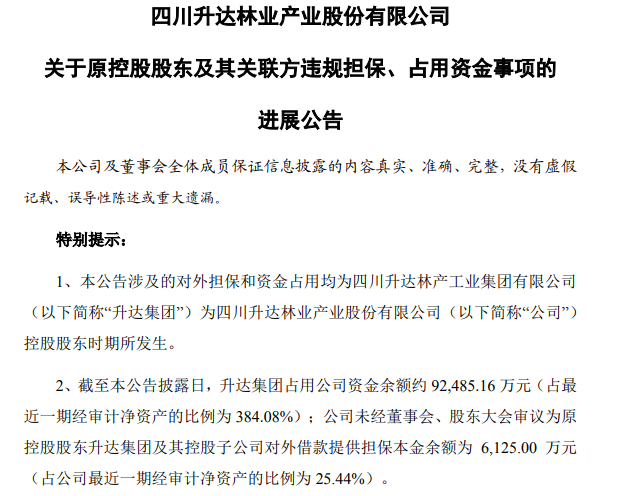 四川升达林业产业股份有限公司

关于原控股股东及其关联方违规担保、占用资金事项的

进展公告

本公司及董事会全体成员保证信息披露的内容真实、准确、完整，没有虚假记载、误导性陈述或重大遗漏。

特别提示：

1、本公告涉及的对外担保和资金占用均为四川升达林产工业集团有限公司（以下简称“升达集团”）为四川升达林业产业股份有限公司（以下简称“公司”）控股股东时期所发生。

2、截至本公告披露日，升达集团占用公司资金余额约 92,485.16 万元（占最近一期经审计净资产的比例为 384.08%）；公司未经董事会、股东大会审议为原控股股东升达集团及其控股子公司对外借款提供担保本金余额为 6,125.00 万元（占公司最近一期经审计净资产的比例为 25.44%）。